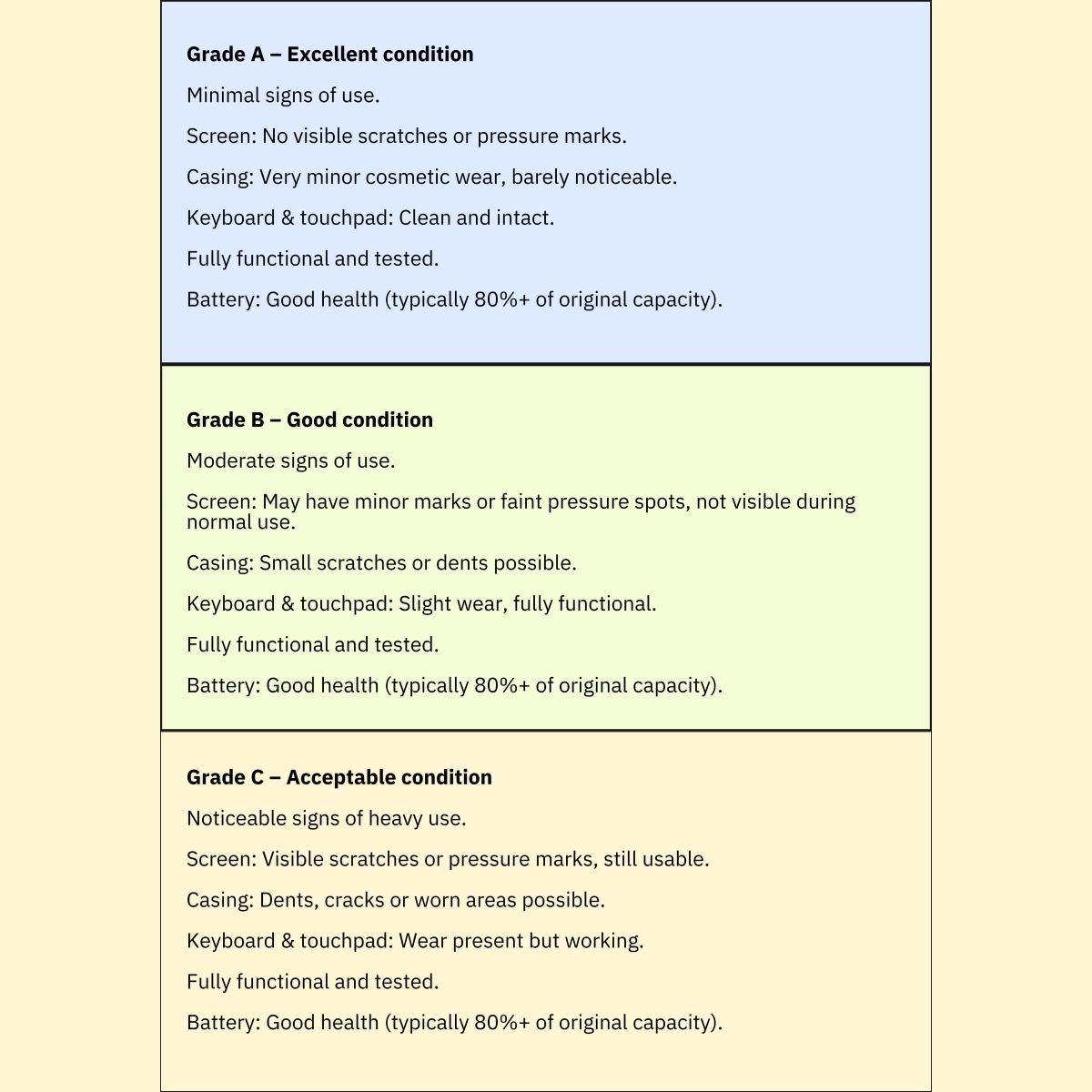 Grade A – Excellent condition

Minimal signs of use.

Screen: No visible scratches or pressure marks.

Casing: Very minor cosmetic wear, barely noticeable.

Keyboard & touchpad: Clean and intact.

Fully functional and tested.

Battery: Good health (typically 80%+ of original capacity).

Grade B – Good condition

Moderate signs of use.

Screen: May have minor marks or faint pressure spots, not visible during normal use.

Casing: Small scratches or dents possible.

Keyboard & touchpad: Slight wear, fully functional.

Fully functional and tested.

Battery: Good health (typically 80%+ of original capacity).

Grade C – Acceptable condition

Noticeable signs of heavy use.

Screen: Visible scratches or pressure marks, still usable.

Casing: Dents, cracks or worn areas possible.

Keyboard & touchpad: Wear present but working.

Fully functional and tested.

Battery: Good health (typically 80%+ of original capacity).